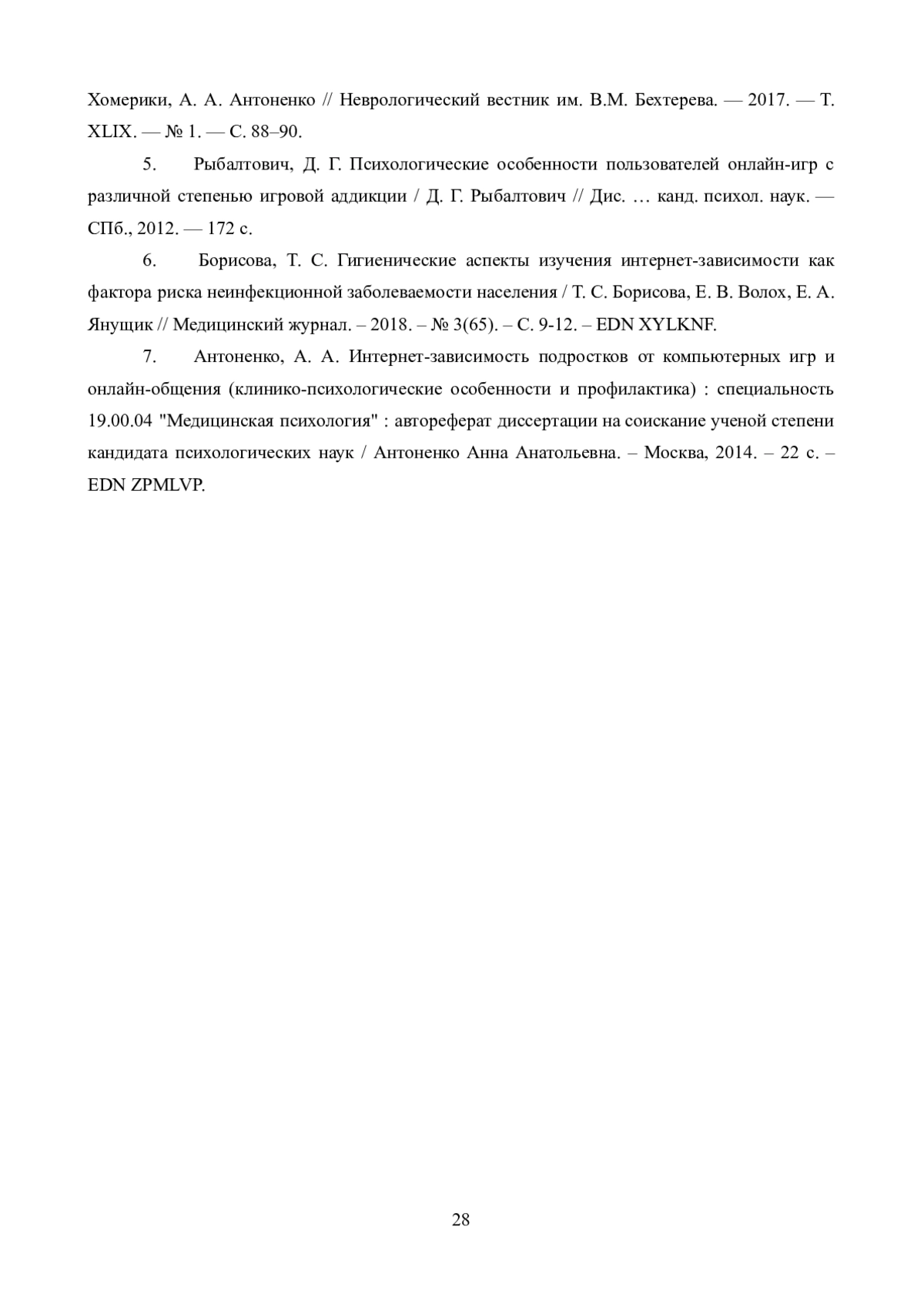 Хомерики, А. А. Антоненко // Неврологический вестник им. В.М. Бехтерева. — 2017. — Т. XLIX. — № 1. — С. 88–90.

5. Рыбалтович, Д. Г. Психологические особенности пользователей онлайн-игр с различной степенью игровой аддикции / Д. Г. Рыбалтович // Дис. … канд. психол. наук. — СПб., 2012. — 172 с.

6. Борисова, Т. С. Гигиенические аспекты изучения интернет-зависимости как фактора риска неинфекционной заболеваемости населения / Т. С. Борисова, Е. В. Волох, Е. А. Янущик // Медицинский журнал. – 2018. – № 3(65). – С. 9-12. – EDN XYLKNF.

7. Антоненко, А. А. Интернет-зависимость подростков от компьютерных игр и онлайн-общения (клинико-психологические особенности и профилактика) : специальность 19.00.04 "Медицинская психология" : автореферат диссертации на соискание ученой степени кандидата психологических наук / Антоненко Анна Анатольевна. – Москва, 2014. – 22 с. – EDN ZPMLVP.

28